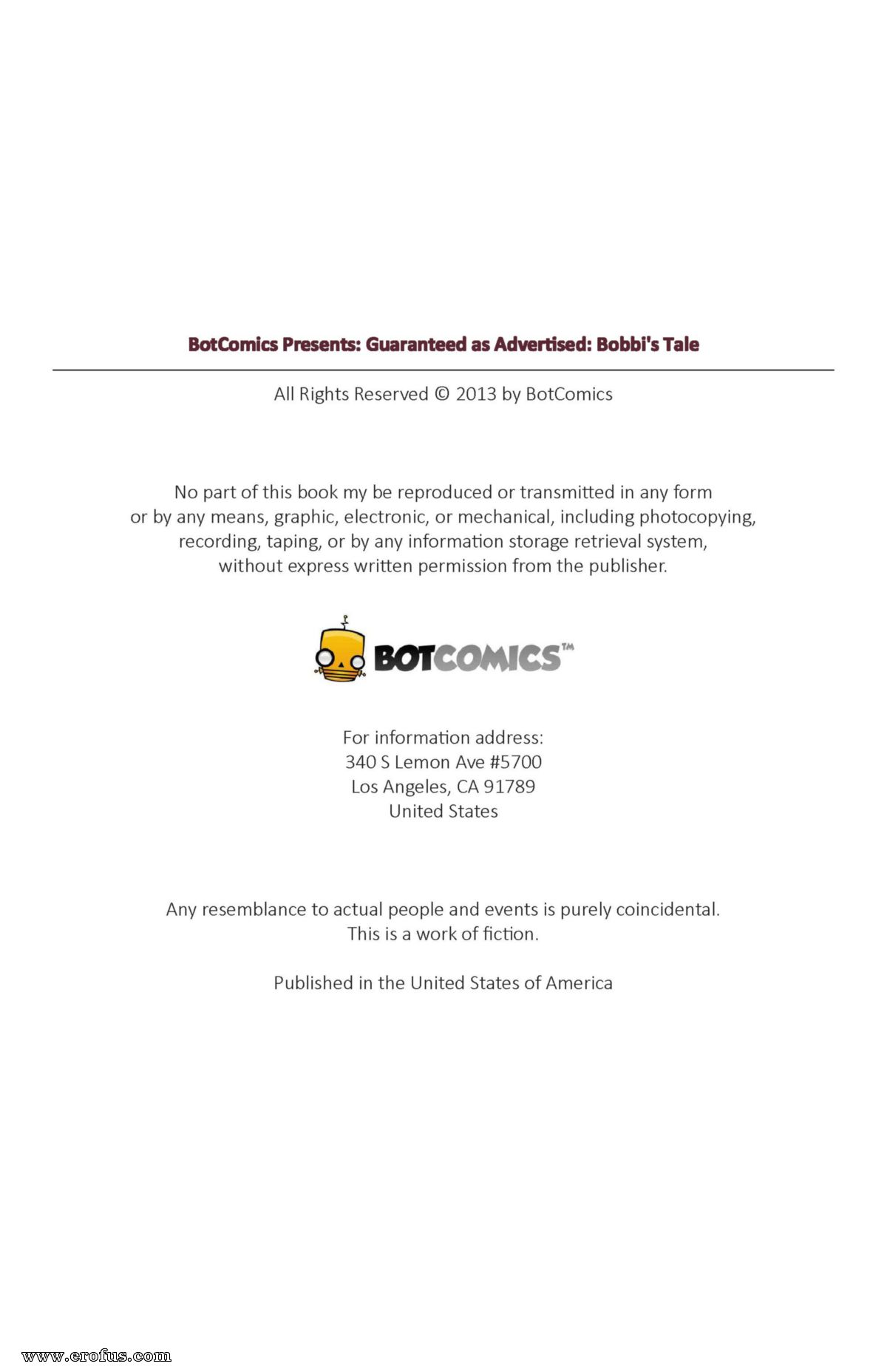 BotComics Presents: Guaranteed as Advertised: Bobbi's Tale

All Rights Reserved © 2013 by BotComics

No part of this book my be reproduced or transmitted in any form or by any means, graphic, electronic, or mechanical, including photocopying, recording, taping, or by any information storage retrieval system, without express written permission from the publisher.

BOTCOMICS™

For information address:
340 S Lemon Ave #5700
Los Angeles, CA 91789
United States

Any resemblance to actual people and events is purely coincidental.
This is a work of fiction.

Published in the United States of America

www.erofus.com